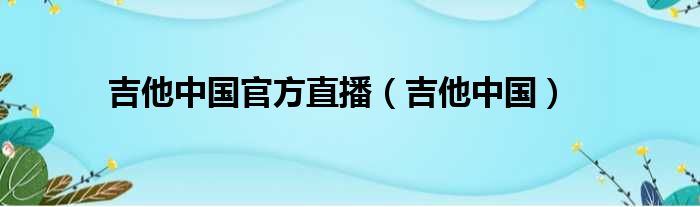 吉他中国官方直播（吉他中国）